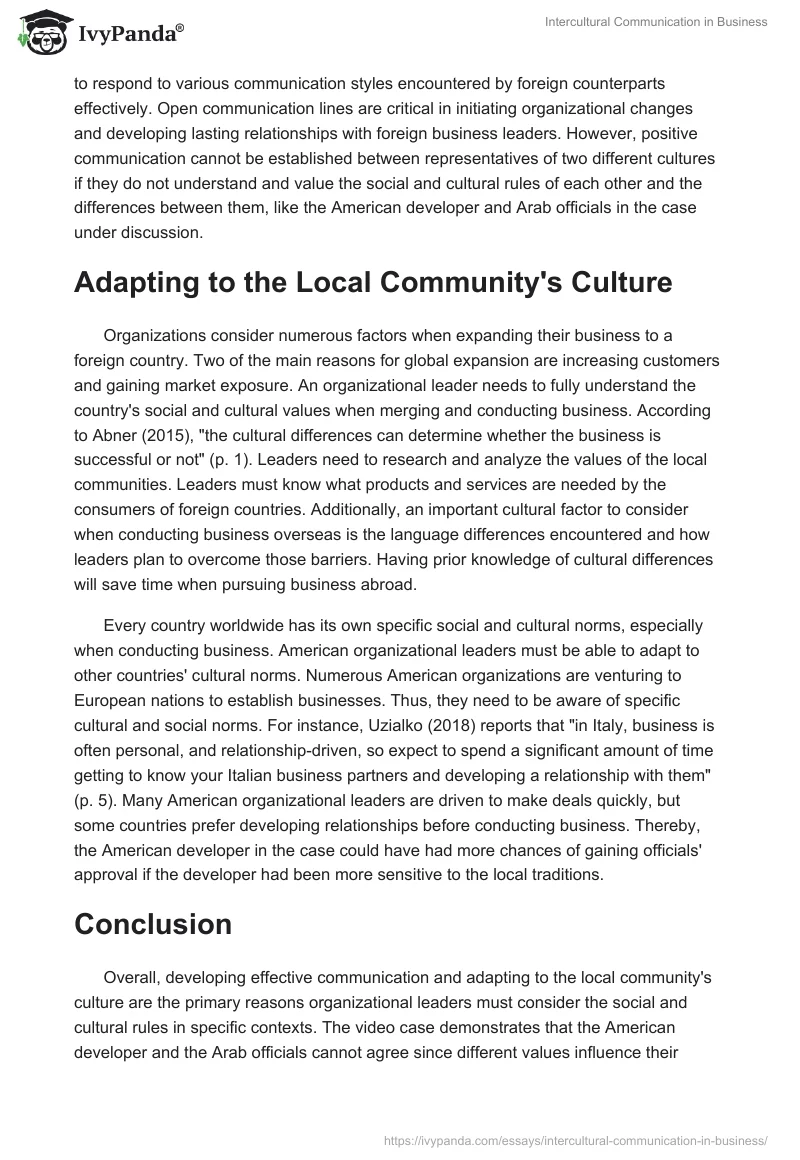 IvyPanda®

Intercultural Communication in Business

to respond to various communication styles encountered by foreign counterparts effectively. Open communication lines are critical in initiating organizational changes and developing lasting relationships with foreign business leaders. However, positive communication cannot be established between representatives of two different cultures if they do not understand and value the social and cultural rules of each other and the differences between them, like the American developer and Arab officials in the case under discussion.

Adapting to the Local Community's Culture

Organizations consider numerous factors when expanding their business to a foreign country. Two of the main reasons for global expansion are increasing customers and gaining market exposure. An organizational leader needs to fully understand the country's social and cultural values when merging and conducting business. According to Abner (2015), "the cultural differences can determine whether the business is successful or not" (p. 1). Leaders need to research and analyze the values of the local communities. Leaders must know what products and services are needed by the consumers of foreign countries. Additionally, an important cultural factor to consider when conducting business overseas is the language differences encountered and how leaders plan to overcome those barriers. Having prior knowledge of cultural differences will save time when pursuing business abroad.

Every country worldwide has its own specific social and cultural norms, especially when conducting business. American organizational leaders must be able to adapt to other countries' cultural norms. Numerous American organizations are venturing to European nations to establish businesses. Thus, they need to be aware of specific cultural and social norms. For instance, Uzialko (2018) reports that "in Italy, business is often personal, and relationship-driven, so expect to spend a significant amount of time getting to know your Italian business partners and developing a relationship with them" (p. 5). Many American organizational leaders are driven to make deals quickly, but some countries prefer developing relationships before conducting business. Thereby, the American developer in the case could have had more chances of gaining officials' approval if the developer had been more sensitive to the local traditions.

Conclusion

Overall, developing effective communication and adapting to the local community's culture are the primary reasons organizational leaders must consider the social and cultural rules in specific contexts. The video case demonstrates that the American developer and the Arab officials cannot agree since different values influence their

https://ivypanda.com/essays/intercultural-communication-in-business/